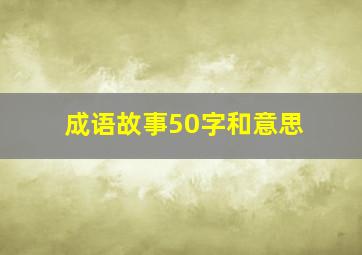 成语故事50字和意思